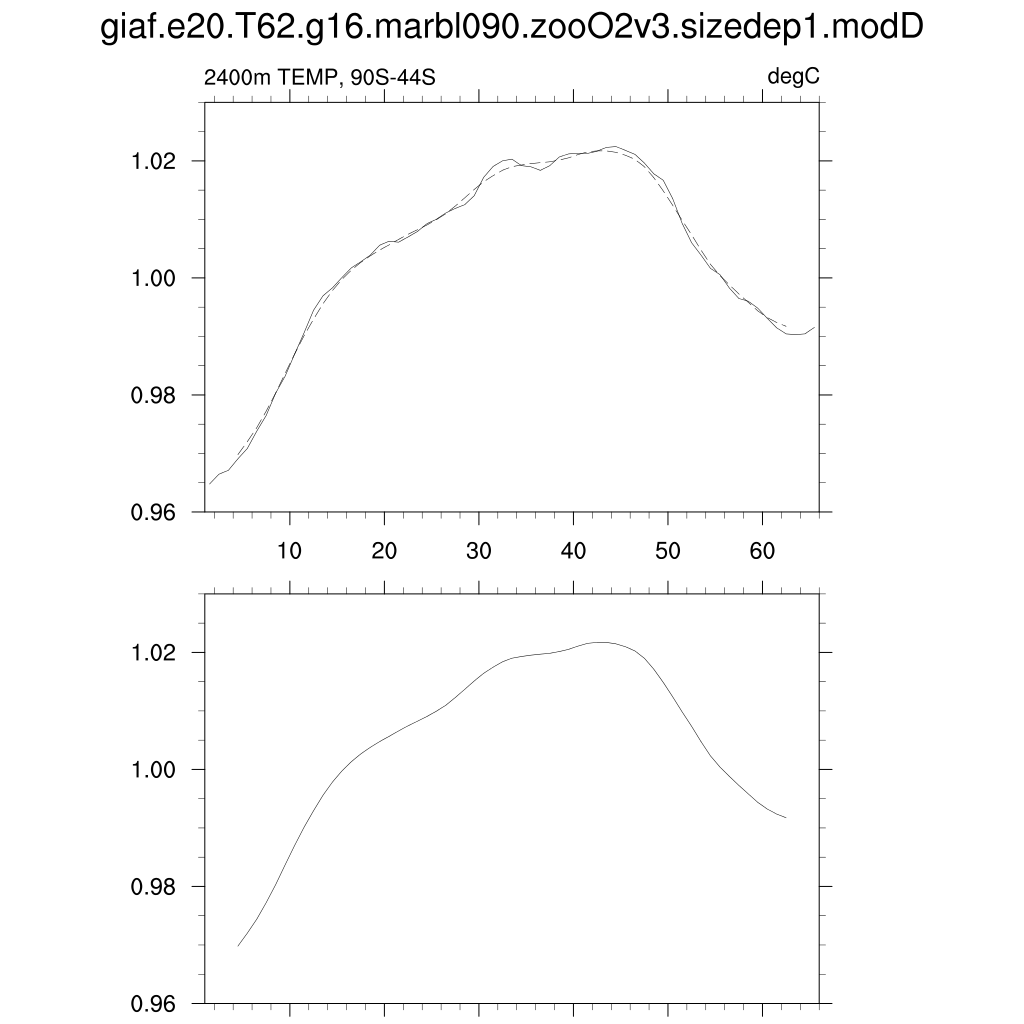 giaf.e20.T62.g16.marbl090.zooO2v3.sizedep1.modD

2400m TEMP, 90S-44S

degC

1.02

1.00

0.98

0.96

10 20 30 40 50 60

1.02

1.00

0.98

0.96